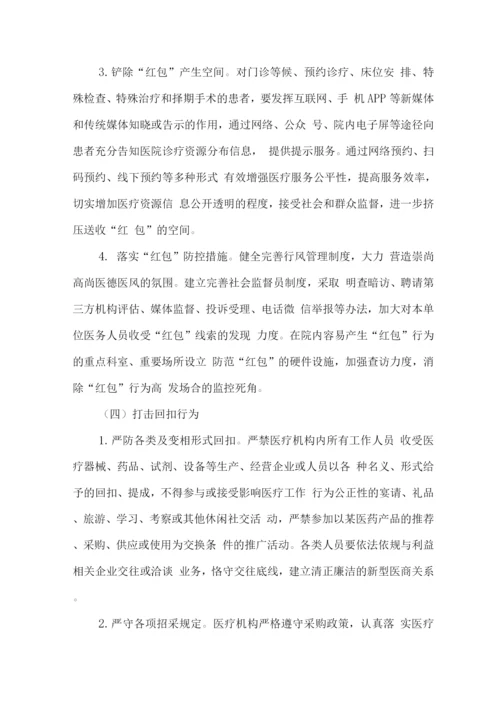 3. 铲除“红包”产生空间。对门诊等候、预约诊疗、床位安 排、特殊检查、特殊治疗和择期手术的患者，要发挥互联网、手 机 APP 等新媒体和传统媒体知晓或告示的作用，通过网络、公众 号、院内电子屏等途径向患者充分告知医院诊疗资源分布信息， 提供提示服务。通过网络预约、扫码预约、线下预约等多种形式 有效增强医疗服务公平性，提高服务效率，切实增加医疗资源信 息公开透明的程度，接受社会和群众监督，进一步挤压送收“红 包”的空间。

4. 落实“红包”防控措施。健全完善行风管理制度，大力 营造崇尚高尚医德医风的氛围。建立完善社会监督员制度，采取 明查暗访、聘请第三方机构评估、媒体监督、投诉受理、电话微 信举报等办法，加大对本单位医务人员收受“红包”线索的发现 力度。在院内容易产生“红包”行为的重点科室、重要场所设立 防范“红包”的硬件设施，加强查访力度，消除“红包”行为高 发场合的监控死角。

（四）打击回扣行为

1. 严防各类及变相形式回扣。严禁医疗机构内所有工作人员 收受医疗器械、药品、试剂、设备等生产、经营企业或人员以各 种名义、形式给予的回扣、提成，不得参与或接受影响医疗工作 行为公正性的宴请、礼品、旅游、学习、考察或其他休闲社交活 动，严禁参加以某医药产品的推荐、采购、供应或使用为交换条 件的推广活动。各类人员要依法依规与利益相关企业交往或洽谈 业务，恪守交往底线，建立清正廉洁的新型医商关系。

2. 严守各项招采规定。医疗机构严格遵守采购政策，认真落 实医疗